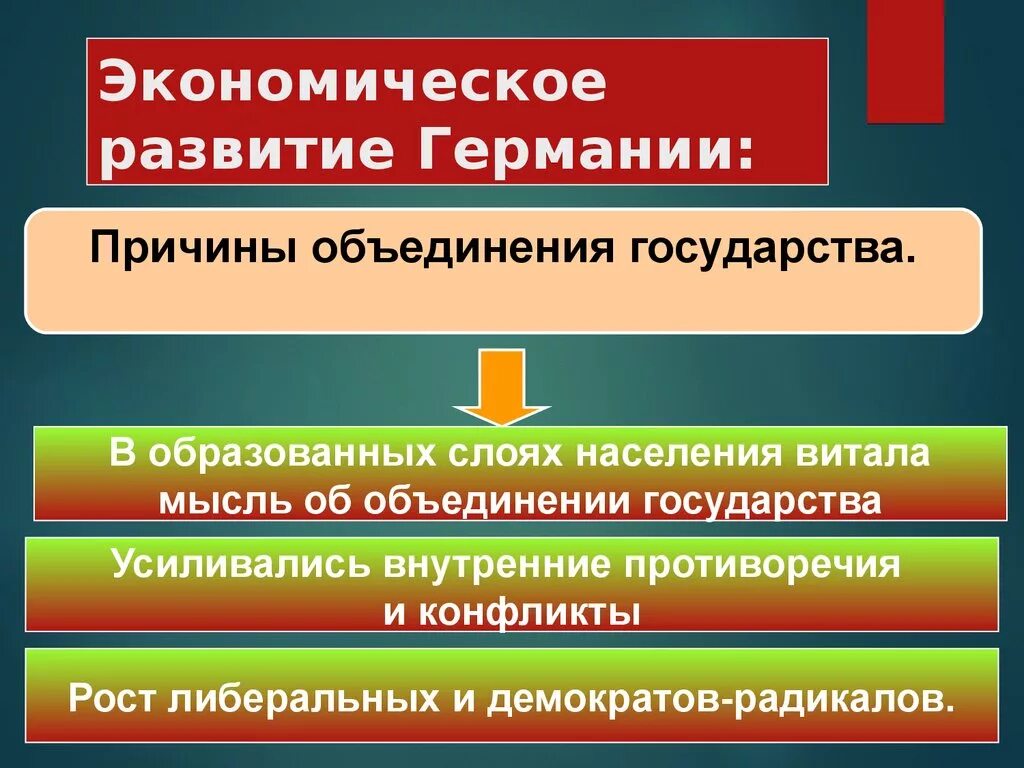 Экономическое развитие Германии:

Причины объединения государства.

В образованных слоях населения витала мысль об объединении государства

Усиливались внутренние противоречия и конфликты

Рост либеральных и демократов-радикалов.